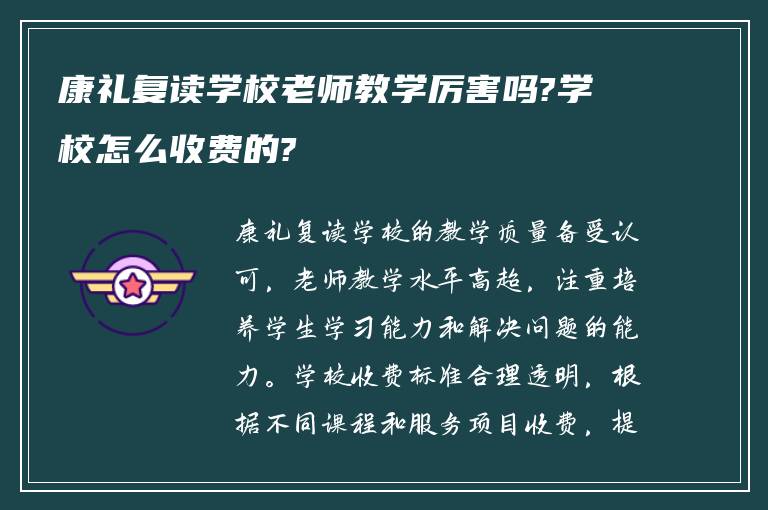 康礼复读学校老师教学厉害吗?学校怎么收费的?

康礼复读学校的教学质量备受认可，老师教学水平高超，注重培养学生学习能力和解决问题的能力。学校收费标准合理透明，根据不同课程和服务项目收费，提